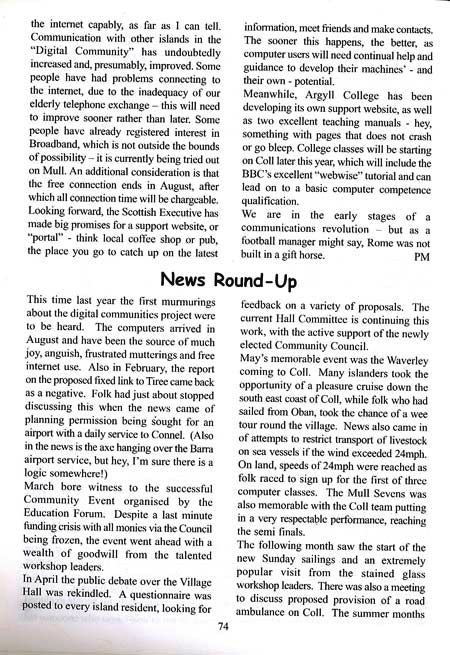 the internet capably, as far as I can tell. Communication with other islands in the "Digital Community" has undoubtedly increased and, presumably, improved. Some people have had problems connecting to the internet, due to the inadequacy of our elderly telephone exchange – this will need to improve sooner rather than later. Some people have already registered interest in Broadband, which is not outside the bounds of possibility – it is currently being tried out on Mull. An additional consideration is that the free connection ends in August, after which all connection time will be chargeable.
Looking forward, the Scottish Executive has made big promises for a support website, or "portal" - think local coffee shop or pub, the place you go to catch up on the latest information, meet friends and make contacts. The sooner this happens, the better, as computer users will need continual help and guidance to develop their machines' - and their own - potential.
Meanwhile, Argyll College has been developing its own support website, as well as two excellent teaching manuals - hey, something with pages that does not crash or go bleep. College classes will be starting on Coll later this year, which will include the BBC's excellent "webwise" tutorial and can lead on to a basic computer competence qualification.
We are in the early stages of a communications revolution – but as a football manager might say, Rome was not built in a gift horse. PM

News Round-Up

This time last year the first murmurings about the digital communities project were to be heard. The computers arrived in August and have been the source of much joy, anguish, frustrated mutterings and free internet use. Also in February, the report on the proposed fixed link to Tiree came back as a negative. Folk had just about stopped discussing this when the news came of planning permission being sought for an airport with a daily service to Connel. (Also in the news is the axe hanging over the Barra airport service, but hey, I'm sure there is a logic somewhere!)
March bore witness to the successful Community Event organised by the Education Forum. Despite a last minute funding crisis with all monies via the Council being frozen, the event went ahead with a wealth of goodwill from the talented workshop leaders.
In April the public debate over the Village Hall was rekindled. A questionnaire was posted to every island resident, looking for feedback on a variety of proposals. The current Hall Committee is continuing this work, with the active support of the newly elected Community Council.
May's memorable event was the Waverley coming to Coll. Many islanders took the opportunity of a pleasure cruise down the south east coast of Coll, while folk who had sailed from Oban, took the chance of a wee tour round the village. News also came in of attempts to restrict transport of livestock on sea vessels if the wind exceeded 24mph. On land, speeds of 24mph were reached as folk raced to sign up for the first of three computer classes. The Mull Sevens was also memorable with the Coll team putting in a very respectable performance, reaching the semi finals.
The following month saw the start of the new Sunday sailings and an extremely popular visit from the stained glass workshop leaders. There was also a meeting to discuss proposed provision of a road ambulance on Coll. The summer months

74